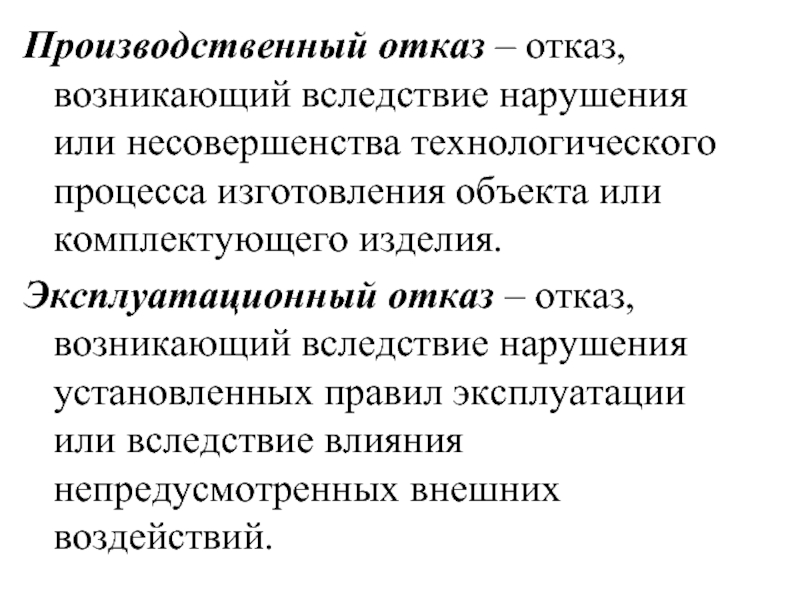 Производственный отказ – отказ, возникающий вследствие нарушения или несовершенства технологического процесса изготовления объекта или комплектующего изделия.

Эксплуатационный отказ – отказ, возникающий вследствие нарушения установленных правил эксплуатации или вследствие влияния непредусмотренных внешних воздействий.